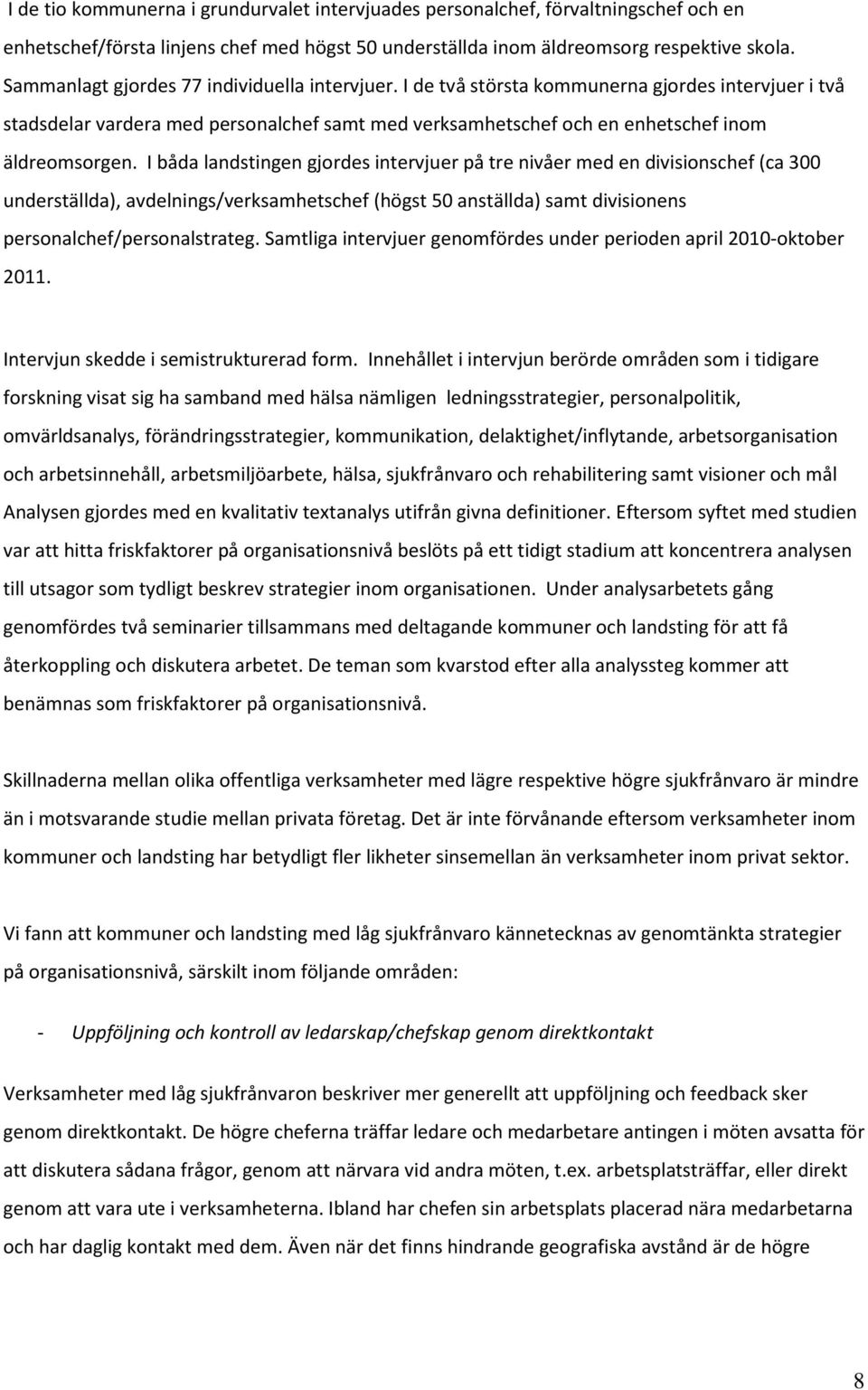 I de tio kommunerna i grundurvalet intervjuades personalchef, förvaltningschef och en enhetschef/första linjens chef med högst 50 underställda inom äldreomsorg respektive skola. Sammanlagt gjordes 77 individuella intervjuer. I de två största kommunerna gjordes intervjuer i två stadsdelar vardera med personalchef samt med verksamhetschef och en enhetschef inom äldreomsorgen. I båda landstingen gjordes intervjuer på tre nivåer med en divisionschef (ca 300 underställda), avdelnings/verksamhetschef (högst 50 anställda) samt divisionens personalchef/personalstrateg. Samtliga intervjuer genomfördes under perioden april 2010-oktober 2011.

Intervjun skedde i semistrukturerad form. Innehållet i intervjun berörde områden som i tidigare forskning visat sig ha samband med hälsa nämligen ledningsstrategier, personalpolitik, omvärldsanalys, förändringsstrategier, kommunikation, delaktighet/inflytande, arbetsorganisation och arbetsinnehåll, arbetsmiljöarbete, hälsa, sjukfrånvaro och rehabilitering samt visioner och mål Analysen gjordes med en kvalitativ textanalys utifrån givna definitioner. Eftersom syftet med studien var att hitta friskfaktorer på organisationsnivå beslöts på ett tidigt stadium att koncentrera analysen till utsagor som tydligt beskrev strategier inom organisationen. Under analysarbetets gång genomfördes två seminarier tillsammans med deltagande kommuner och landsting för att få återkoppling och diskutera arbetet. De teman som kvarstod efter alla analyssteg kommer att benämnas som friskfaktorer på organisationsnivå.

Skillnaderna mellan olika offentliga verksamheter med lägre respektive högre sjukfrånvaro är mindre än i motsvarande studie mellan privata företag. Det är inte förvånande eftersom verksamheter inom kommuner och landsting har betydligt fler likheter sinsemellan än verksamheter inom privat sektor.

Vi fann att kommuner och landsting med låg sjukfrånvaro kännetecknas av genomtänkta strategier på organisationsnivå, särskilt inom följande områden:

- Uppföljning och kontroll av ledarskap/chefskap genom direktkontakt

Verksamheter med låg sjukfrånvaron beskriver mer generellt att uppföljning och feedback sker genom direktkontakt. De högre cheferna träffar ledare och medarbetare antingen i möten avsatta för att diskutera sådana frågor, genom att närvara vid andra möten, t.ex. arbetsplatsträffar, eller direkt genom att vara ute i verksamheterna. Ibland har chefen sin arbetsplats placerad nära medarbetarna och har daglig kontakt med dem. Även när det finns hindrande geografiska avstånd är de högre

8